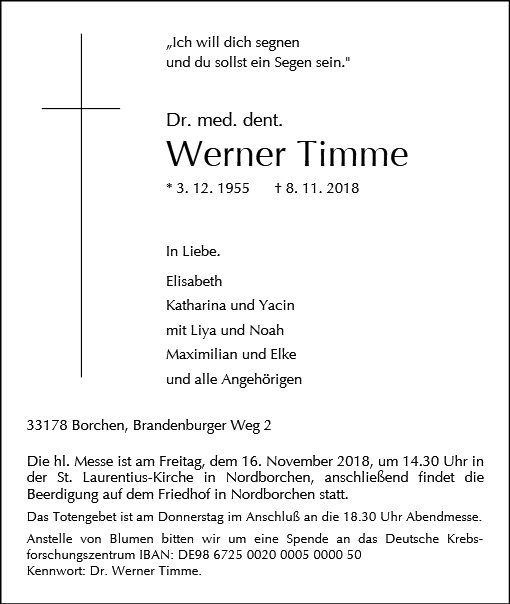 „Ich will dich segnen
und du sollst ein Segen sein."

Dr. med. dent.

Werner Timme

* 3. 12. 1955 † 8. 11. 2018

In Liebe.

Elisabeth
Katharina und Yacin
mit Liya und Noah
Maximilian und Elke
und alle Angehörigen

33178 Borchen, Brandenburger Weg 2

Die hl. Messe ist am Freitag, dem 16. November 2018, um 14.30 Uhr in der St. Laurentius-Kirche in Nordborchen, anschließend findet die Beerdigung auf dem Friedhof in Nordborchen statt.

Das Totengebet ist am Donnerstag im Anschluß an die 18.30 Uhr Abendmesse.

Anstelle von Blumen bitten wir um eine Spende an das Deutsche Krebsforschungszentrum IBAN: DE98 6725 0020 0005 0000 50
Kennwort: Dr. Werner Timme.